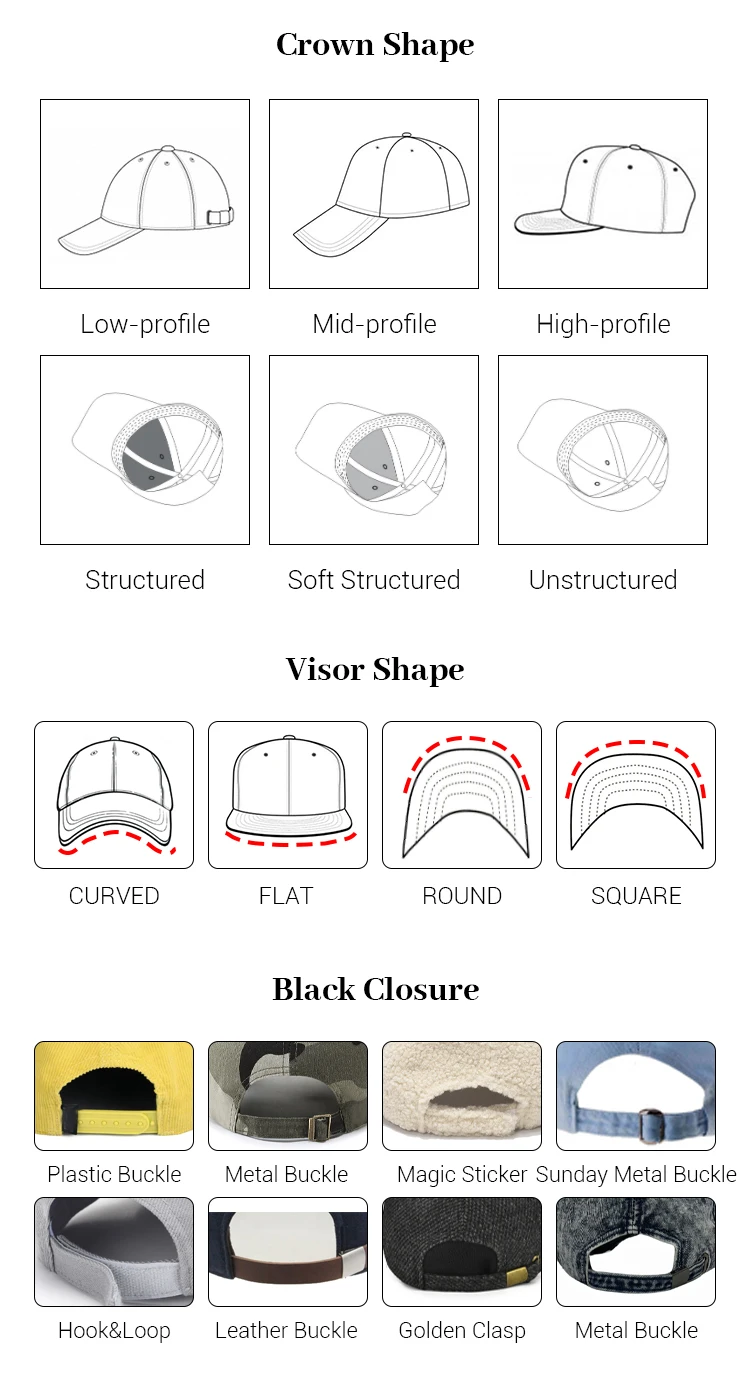 Crown Shape

Low-profile

Mid-profile

High-profile

Structured

Soft Structured

Unstructured

Visor Shape

CURVED

FLAT

ROUND

SQUARE

Black Closure

Plastic Buckle

Metal Buckle

Magic Sticker

Sunday Metal Buckle

Hook&Loop

Leather Buckle

Golden Clasp

Metal Buckle